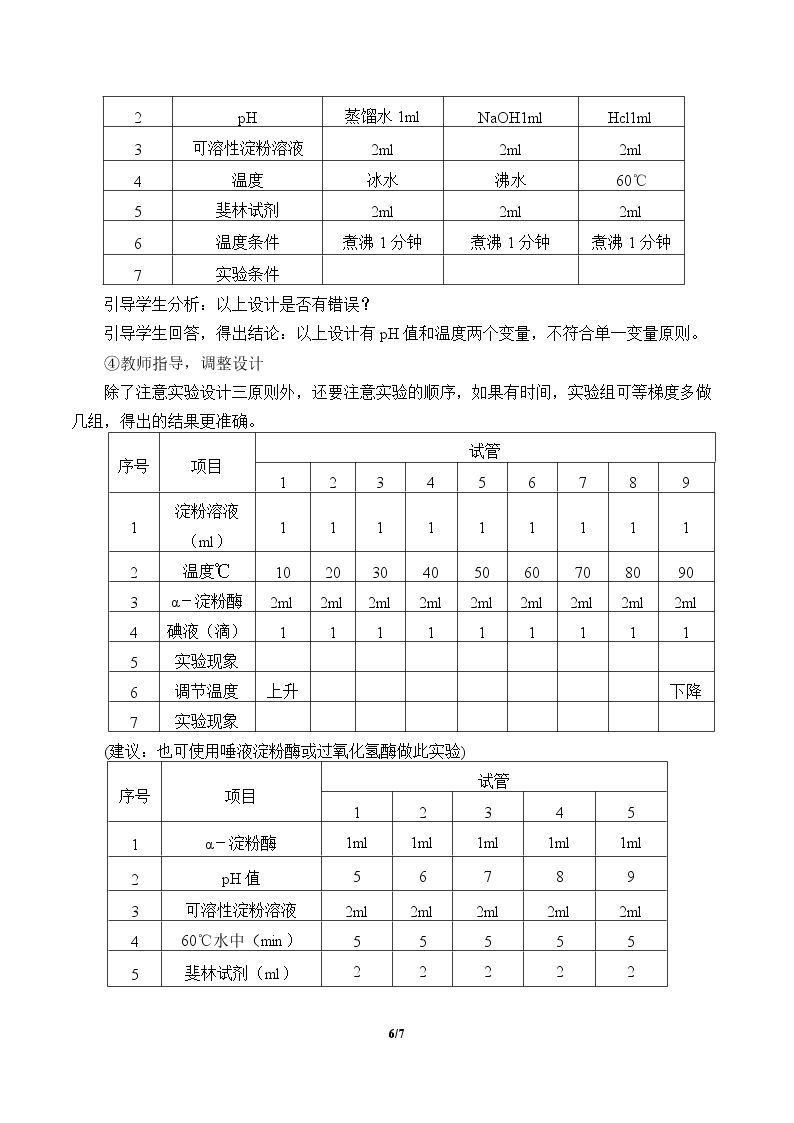 | 2 | pH | 蒸馏水1ml | NaOH1ml | Hcl1ml |
|---|---|---|---|---|
| 3 | 可溶性淀粉溶液 | 2ml | 2ml | 2ml |
| 4 | 温度 | 冰水 | 沸水 | 60℃ |
| 5 | 斐林试剂 | 2ml | 2ml | 2ml |
| 6 | 温度条件 | 煮沸1分钟 | 煮沸1分钟 | 煮沸1分钟 |
| 7 | 实验条件 | | | |

引导学生分析：以上设计是否有错误？

引导学生回答，得出结论：以上设计有pH值和温度两个变量，不符合单一变量原则。

④教师指导，调整设计

除了注意实验设计三原则外，还要注意实验的顺序，如果有时间，实验组可等梯度多做几组，得出的结果更准确。

| 序号 | 项目 | 试管 | | | | | | | | |
|---|---|---|---|---|---|---|---|---|---|---|
| | | 1 | 2 | 3 | 4 | 5 | 6 | 7 | 8 | 9 |
| 1 | 淀粉溶液（ml） | 1 | 1 | 1 | 1 | 1 | 1 | 1 | 1 | 1 |
| 2 | 温度℃ | 10 | 20 | 30 | 40 | 50 | 60 | 70 | 80 | 90 |
| 3 | α－淀粉酶 | 2ml | 2ml | 2ml | 2ml | 2ml | 2ml | 2ml | 2ml | 2ml |
| 4 | 碘液（滴） | 1 | 1 | 1 | 1 | 1 | 1 | 1 | 1 | 1 |
| 5 | 实验现象 | | | | | | | | | |
| 6 | 调节温度 | 上升 | | | | | | | | 下降 |
| 7 | 实验现象 | | | | | | | | | |

(建议：也可使用唾液淀粉酶或过氧化氢酶做此实验)

| 序号 | 项目 | 试管 | | | | |
|---|---|---|---|---|---|---|
| | | 1 | 2 | 3 | 4 | 5 |
| 1 | α－淀粉酶 | 1ml | 1ml | 1ml | 1ml | 1ml |
| 2 | pH值 | 5 | 6 | 7 | 8 | 9 |
| 3 | 可溶性淀粉溶液 | 2ml | 2ml | 2ml | 2ml | 2ml |
| 4 | 60℃水中（min） | 5 | 5 | 5 | 5 | 5 |
| 5 | 斐林试剂（ml） | 2 | 2 | 2 | 2 | 2 |

6/7